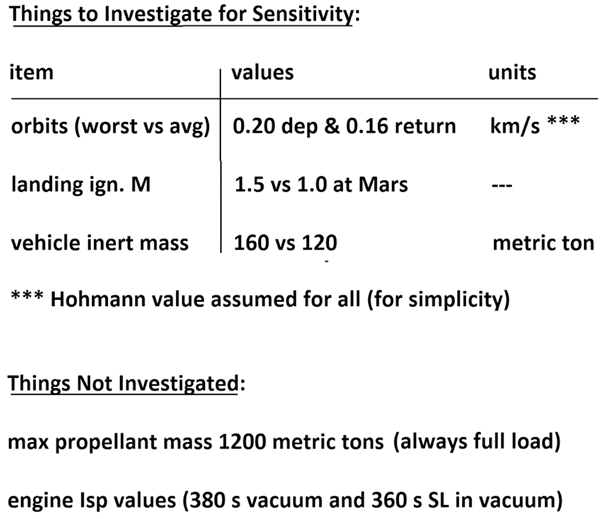 Things to Investigate for Sensitivity:

| item | values | units |
|---|---|---|
| orbits (worst vs avg) | 0.20 dep & 0.16 return | km/s *** |
| landing ign. M | 1.5 vs 1.0 at Mars | --- |
| vehicle inert mass | 160 vs 120 | metric ton |

*** Hohmann value assumed for all (for simplicity)

Things Not Investigated:

max propellant mass 1200 metric tons (always full load)

engine Isp values (380 s vacuum and 360 s SL in vacuum)